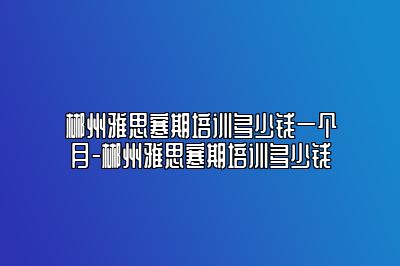 郴州雅思寒期培训多少钱一个月-郴州雅思寒期培训多少钱